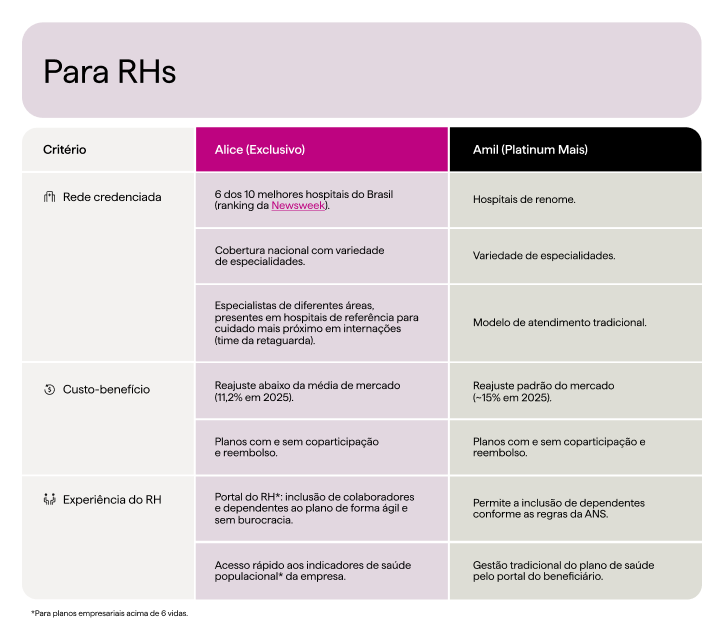 Para RHs

| Critério | Alice (Exclusivo) | Amil (Platinum Mais) |
|---|---|---|
| Rede credenciada | 6 dos 10 melhores hospitais do Brasil (ranking da Newsweek). | Hospitais de renome. |
| | Cobertura nacional com variedade de especialidades. | Variedade de especialidades. |
| | Especialistas de diferentes áreas, presentes em hospitais de referência para cuidado mais próximo em internações (time da retaguarda). | Modelo de atendimento tradicional. |
| Custo-benefício | Reajuste abaixo da média de mercado (11,2% em 2025). | Reajuste padrão do mercado (~15% em 2025). |
| | Planos com e sem coparticipação e reembolso. | Planos com e sem coparticipação e reembolso. |
| Experiência do RH | Portal do RH*: inclusão de colaboradores e dependentes ao plano de forma ágil e sem burocracia. | Permite a inclusão de dependentes conforme as regras da ANS. |
| | Acesso rápido aos indicadores de saúde populacional* da empresa. | Gestão tradicional do plano de saúde pelo portal do beneficiário. |

*Para planos empresariais acima de 6 vidas.